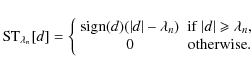 $\mathrm{ST}_{\lambda_n}[d] = \begin{cases} \mathrm{sign}(d)(|d| - \lambda_n) & \text{if } |d| \geqslant \lambda_n, \\ 0 & \text{otherwise.} \end{cases}$